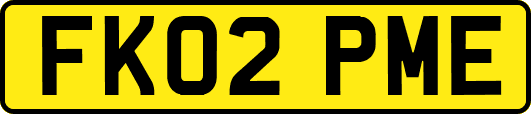 FK02 PME